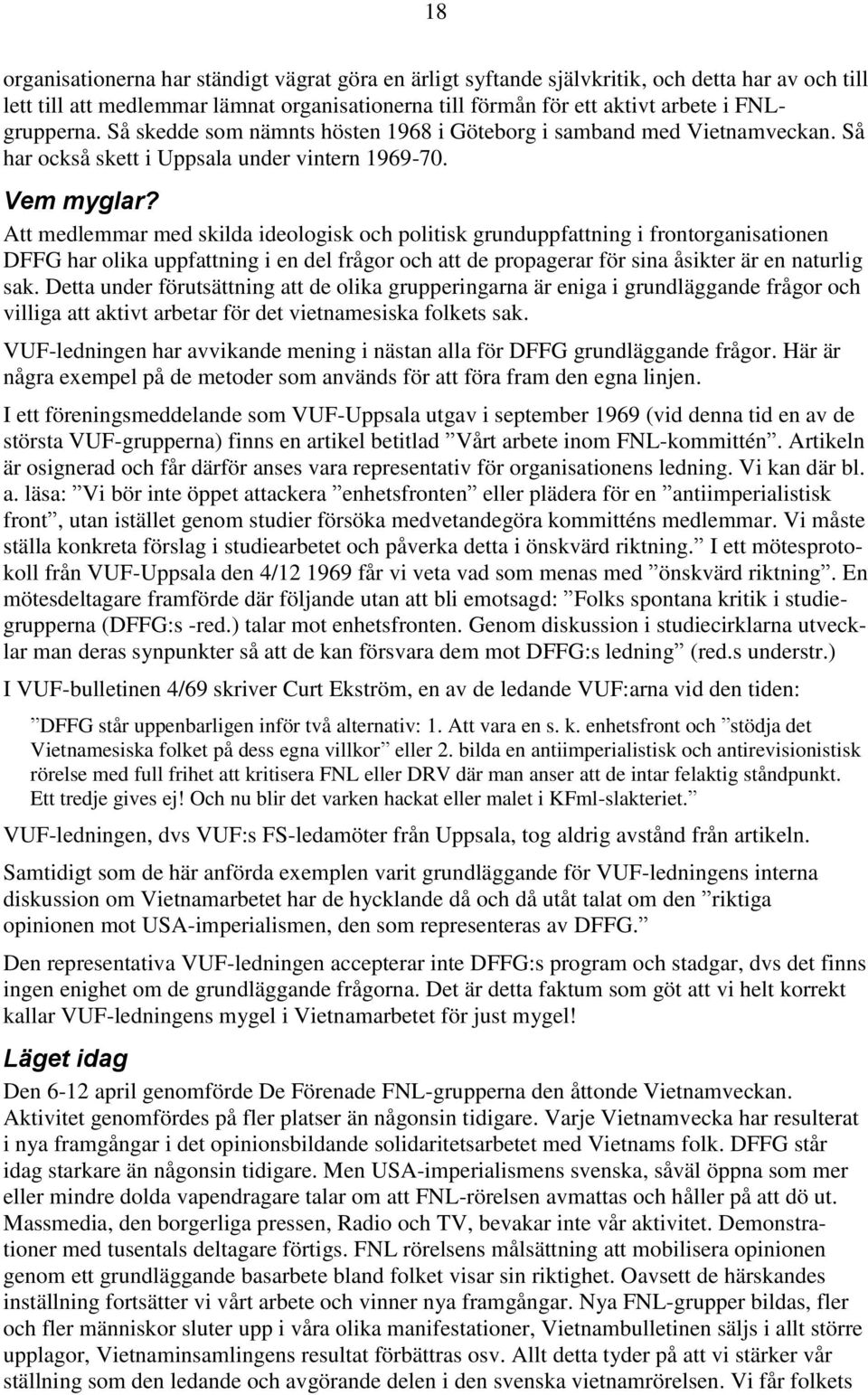 18

organisationerna har ständigt vägrat göra en ärligt syftande självkritik, och detta har av och till lett till att medlemmar lämnat organisationerna till förmån för ett aktivt arbete i FNL-grupperna. Så skedde som nämnts hösten 1968 i Göteborg i samband med Vietnamveckan. Så har också skett i Uppsala under vintern 1969-70.

Vem myglar?

Att medlemmar med skilda ideologisk och politisk grunduppfattning i frontorganisationen DFFG har olika uppfattning i en del frågor och att de propagerar för sina åsikter är en naturlig sak. Detta under förutsättning att de olika grupperingarna är eniga i grundläggande frågor och villiga att aktivt arbetar för det vietnamesiska folkets sak.

VUF-ledningen har avvikande mening i nästan alla för DFFG grundläggande frågor. Här är några exempel på de metoder som används för att föra fram den egna linjen.

I ett föreningsmeddelande som VUF-Uppsala utgav i september 1969 (vid denna tid en av de största VUF-grupperna) finns en artikel betitlad ”Vårt arbete inom FNL-kommittén”. Artikeln är osignerad och får därför anses vara representativ för organisationens ledning. Vi kan där bl. a. läsa: ”Vi bör inte öppet attackera ”enhetsfronten” eller plädera för en ”antiimperialistisk front”, utan istället genom studier försöka medvetandegöra kommitténs medlemmar. Vi måste ställa konkreta förslag i studiearbetet och påverka detta i önskvärd riktning.” I ett mötesprotokoll från VUF-Uppsala den 4/12 1969 får vi veta vad som menas med ”önskvärd riktning”. En mötesdeltagare framförde där följande utan att bli emotsagd: ”Folks spontana kritik i studiegrupperna (DFFG:s -red.) talar mot enhetsfronten. Genom diskussion i studiecirklarna utvecklar man deras synpunkter så att de kan försvara dem mot DFFG:s ledning” (red.s understr.)

I VUF-bulletinen 4/69 skriver Curt Ekström, en av de ledande VUF:arna vid den tiden:

”DFFG står uppenbarligen inför två alternativ: 1. Att vara en s. k. enhetsfront och ”stödja det Vietnamesiska folket på dess egna villkor” eller 2. bilda en antiimperialistisk och antirevisionistisk rörelse med full frihet att kritisera FNL eller DRV där man anser att de intar felaktig ståndpunkt. Ett tredje gives ej! Och nu blir det varken hackat eller malet i KFml-slakteriet.”

VUF-ledningen, dvs VUF:s FS-ledamöter från Uppsala, tog aldrig avstånd från artikeln.

Samtidigt som de här anförda exemplen varit grundläggande för VUF-ledningens interna diskussion om Vietnamarbetet har de hycklande då och då utåt talat om den ”riktiga opinionen mot USA-imperialismen, den som representeras av DFFG.”

Den representativa VUF-ledningen accepterar inte DFFG:s program och stadgar, dvs det finns ingen enighet om de grundläggande frågorna. Det är detta faktum som göt att vi helt korrekt kallar VUF-ledningens mygel i Vietnamarbetet för just mygel!

Läget idag

Den 6-12 april genomförde De Förenade FNL-grupperna den åttonde Vietnamveckan. Aktivitet genomfördes på fler platser än någonsin tidigare. Varje Vietnamvecka har resulterat i nya framgångar i det opinionsbildande solidaritetsarbetet med Vietnams folk. DFFG står idag starkare än någonsin tidigare. Men USA-imperialismens svenska, såväl öppna som mer eller mindre dolda vapendragare talar om att FNL-rörelsen avmattas och håller på att dö ut. Massmedia, den borgerliga pressen, Radio och TV, bevakar inte vår aktivitet. Demonstrationer med tusentals deltagare förtigs. FNL rörelsens målsättning att mobilisera opinionen genom ett grundläggande basarbete bland folket visar sin riktighet. Oavsett de härskandes inställning fortsätter vi vårt arbete och vinner nya framgångar. Nya FNL-grupper bildas, fler och fler människor sluter upp i våra olika manifestationer, Vietnambulletinen säljs i allt större upplagor, Vietnaminsamlingens resultat förbättras osv. Allt detta tyder på att vi stärker vår ställning som den ledande och avgörande delen i den svenska vietnamrörelsen. Vi får folkets